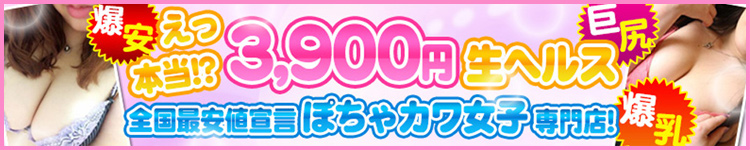 爆安 えっ本当!? 3,900円 生ヘルス 巨尻

全国最安値宣言 ぽちゃカワ女子 専門店! 爆乳